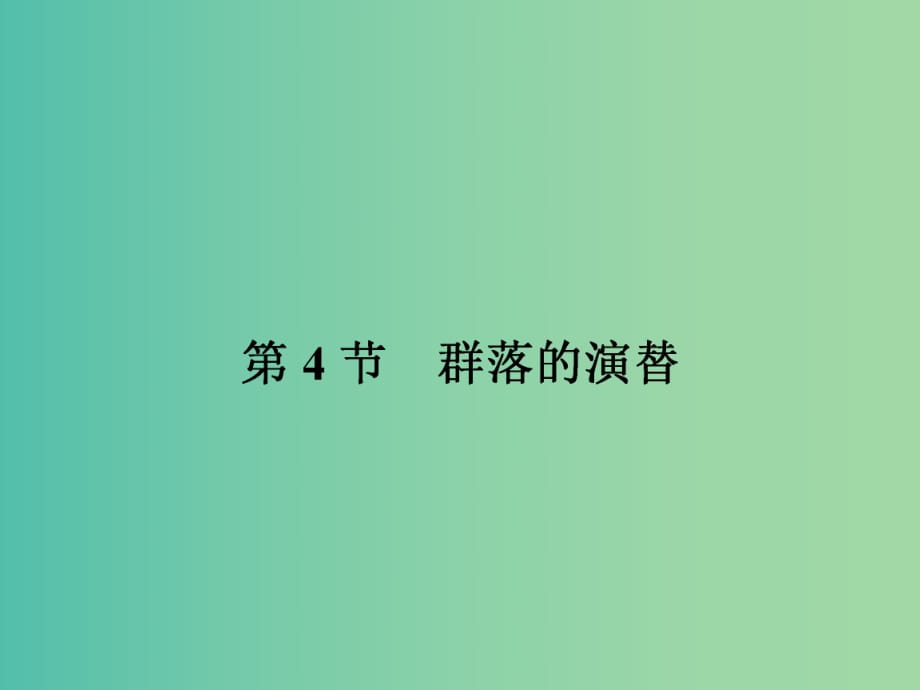 第 4 节　群落的演替